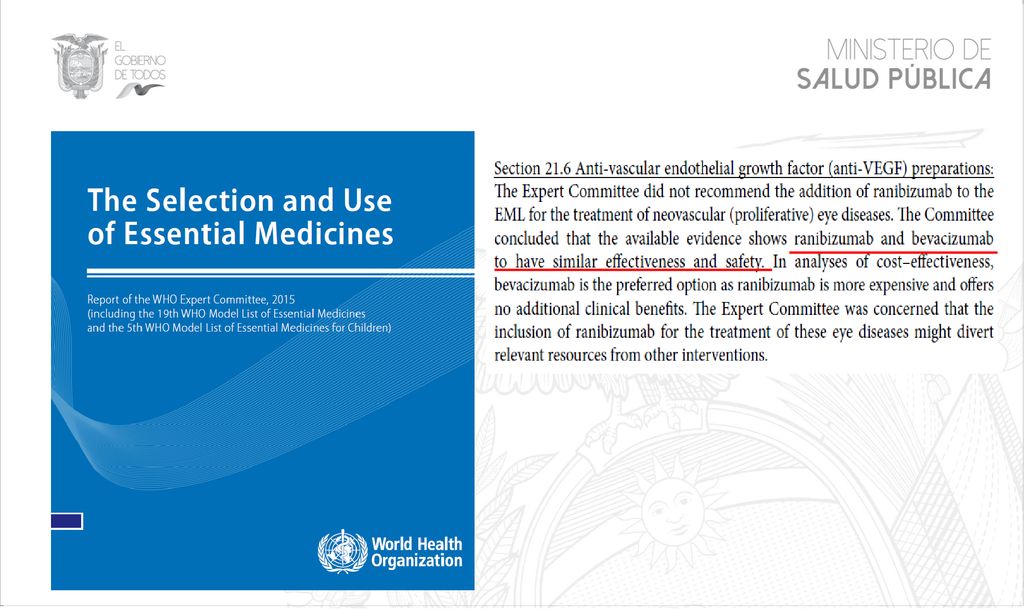 EL GOBIERNO DE TODOS

MINISTERIO DE SALUD PÚBLICA

The Selection and Use of Essential Medicines

Report of the WHO Expert Committee, 2015 (including the 19th WHO Model List of Essential Medicines and the 5th WHO Model List of Essential Medicines for Children)

World Health Organization

Section 21.6 Anti-vascular endothelial growth factor (anti-VEGF) preparations: The Expert Committee did not recommend the addition of ranibizumab to the EML for the treatment of neovascular (proliferative) eye diseases. The Committee concluded that the available evidence shows ranibizumab and bevacizumab to have similar effectiveness and safety. In analyses of cost–effectiveness, bevacizumab is the preferred option as ranibizumab is more expensive and offers no additional clinical benefits. The Expert Committee was concerned that the inclusion of ranibizumab for the treatment of these eye diseases might divert relevant resources from other interventions.